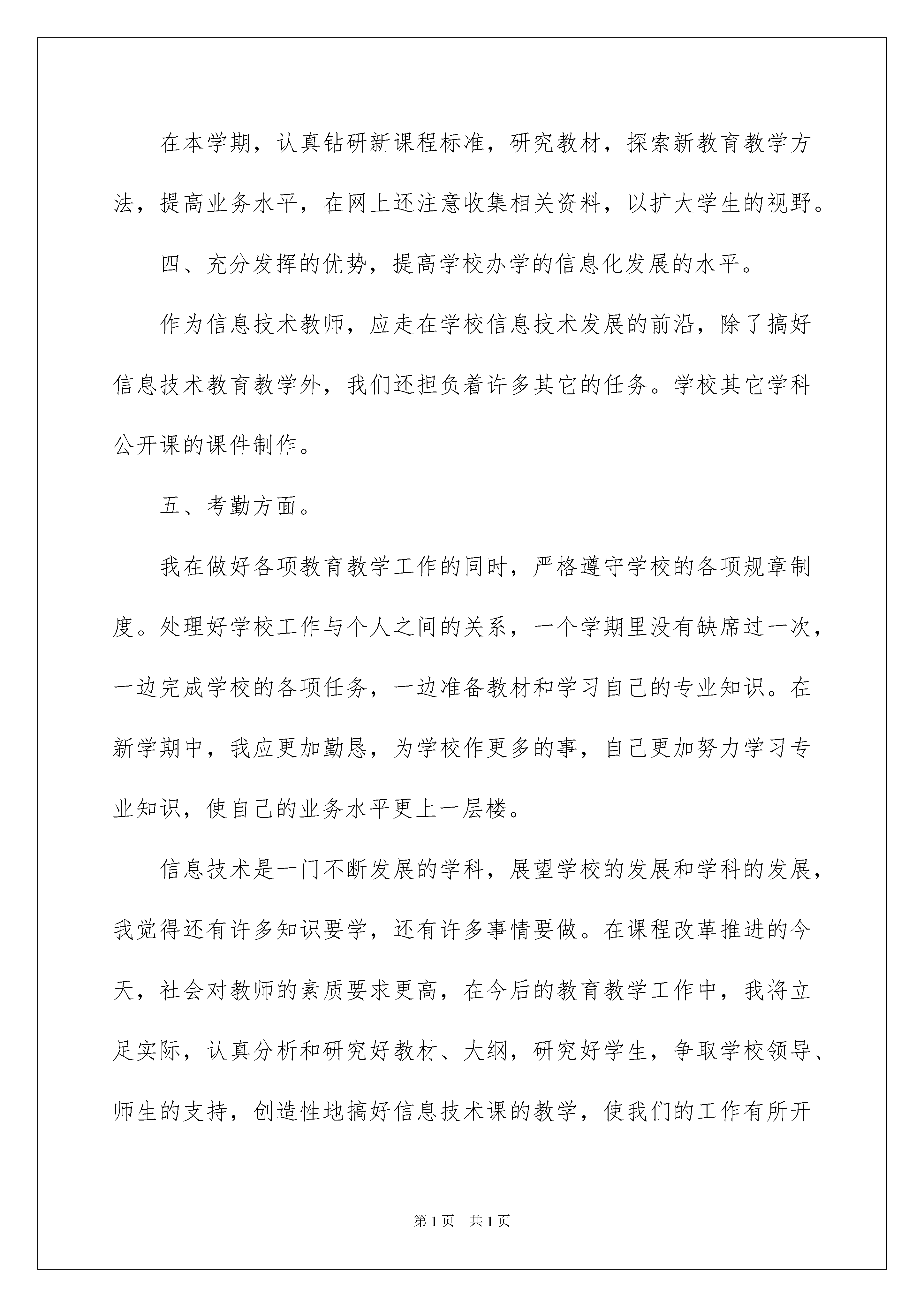 在本学期，认真钻研新课程标准，研究教材，探索新教育教学方法，提高业务水平，在网上还注意收集相关资料，以扩大学生的视野。

四、充分发挥的优势，提高学校办学的信息化发展的水平。

作为信息技术教师，应走在学校信息技术发展的前沿，除了搞好信息技术教育教学外，我们还担负着许多其它的任务。学校其它学科公开课的课件制作。

五、考勤方面。

我在做好各项教育教学工作的同时，严格遵守学校的各项规章制度。处理好学校工作与个人之间的关系，一个学期里没有缺席过一次，一边完成学校的各项任务，一边准备教材和学习自己的专业知识。在新学期中，我应更加勤恳，为学校作更多的事，自己更加努力学习专业知识，使自己的业务水平更上一层楼。

信息技术是一门不断发展的学科，展望学校的发展和学科的发展，我觉得还有许多知识要学，还有许多事情要做。在课程改革推进的今天，社会对教师的素质要求更高，在今后的教育教学工作中，我将立足实际，认真分析和研究好教材、大纲，研究好学生，争取学校领导、师生的支持，创造性地搞好信息技术课的教学，使我们的工作有所开

第1页 共1页